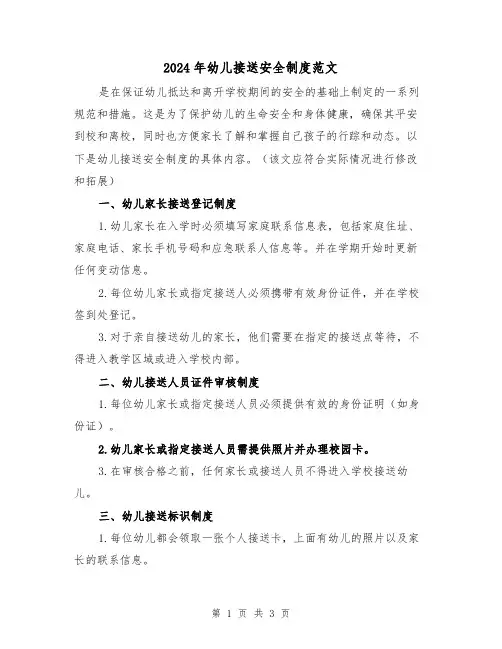 2024年幼儿接送安全制度范文

是在保证幼儿抵达和离开学校期间的安全的基础上制定的一系列规范和措施。这是为了保护幼儿的生命安全和身体健康，确保其平安到校和离校，同时也方便家长了解和掌握自己孩子的行踪和动态。以下是幼儿接送安全制度的具体内容。（该文应符合实际情况进行修改和拓展）

一、幼儿家长接送登记制度

1.幼儿家长在入学时必须填写家庭联系信息表，包括家庭住址、家庭电话、家长手机号码和应急联系人信息等。并在学期开始时更新任何变动信息。

2.每位幼儿家长或指定接送人必须携带有效身份证件，并在学校签到处登记。

3.对于亲自接送幼儿的家长，他们需要在指定的接送点等待，不得进入教学区域或进入学校内部。

二、幼儿接送人员证件审核制度

1.每位幼儿家长或指定接送人员必须提供有效的身份证明（如身份证）。

2.幼儿家长或指定接送人员需提供照片并办理校园卡。

3.在审核合格之前，任何家长或接送人员不得进入学校接送幼儿。

三、幼儿接送标识制度

1.每位幼儿都会领取一张个人接送卡，上面有幼儿的照片以及家长的联系信息。

第 1 页 共 3 页